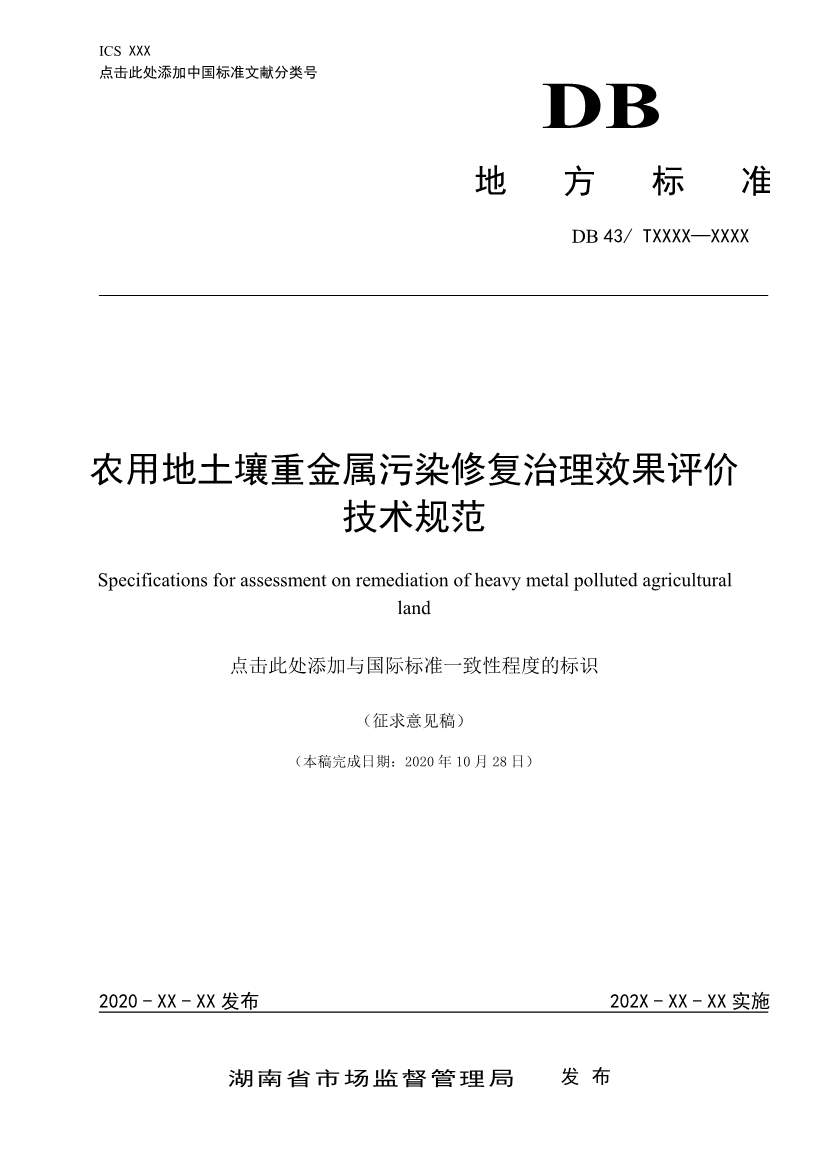 ICS XXX
点击此处添加中国标准文献分类号

DB

地 方 标 准

DB 43/ TXXXX—XXXX

农用地土壤重金属污染修复治理效果评价技术规范

Specifications for assessment on remediation of heavy metal polluted agricultural land

点击此处添加与国际标准一致性程度的标识

（征求意见稿）

（本稿完成日期：2020 年 10 月 28 日）

2020 - XX - XX 发布

202X - XX - XX 实施

湖南省市场监督管理局 发 布